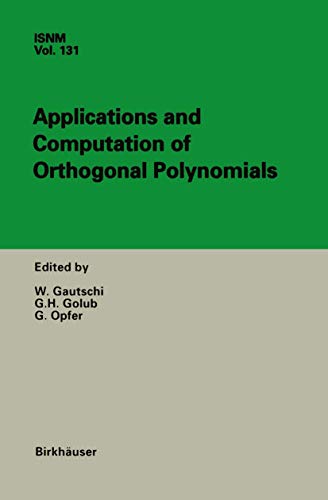 ISNM
Vol. 131

Applications and Computation of Orthogonal Polynomials

Edited by

W. Gautschi
G.H. Golub
G. Opfer

Birkhäuser